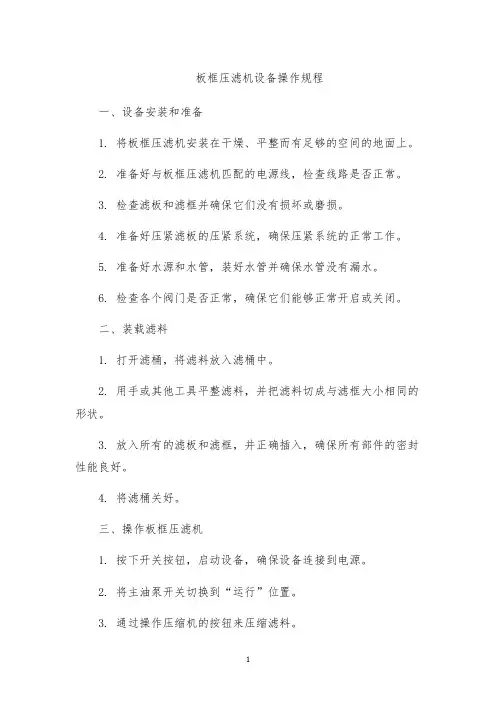 板框压滤机设备操作规程

一、设备安装和准备

1. 将板框压滤机安装在干燥、平整而有足够的空间的地面上。

2. 准备好与板框压滤机匹配的电源线，检查线路是否正常。

3. 检查滤板和滤框并确保它们没有损坏或磨损。

4. 准备好压紧滤板的压紧系统，确保压紧系统的正常工作。

5. 准备好水源和水管，装好水管并确保水管没有漏水。

6. 检查各个阀门是否正常，确保它们能够正常开启或关闭。

二、装载滤料

1. 打开滤桶，将滤料放入滤桶中。

2. 用手或其他工具平整滤料，并把滤料切成与滤框大小相同的形状。

3. 放入所有的滤板和滤框，并正确插入，确保所有部件的密封性能良好。

4. 将滤桶关好。

三、操作板框压滤机

1. 按下开关按钮，启动设备，确保设备连接到电源。

2. 将主油泵开关切换到“运行”位置。

3. 通过操作压缩机的按钮来压缩滤料。

1